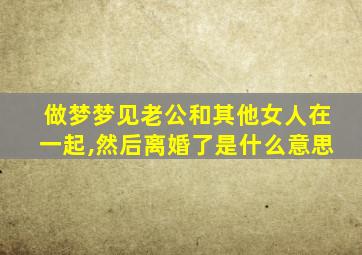 做梦梦见老公和其他女人在一起,然后离婚了是什么意思